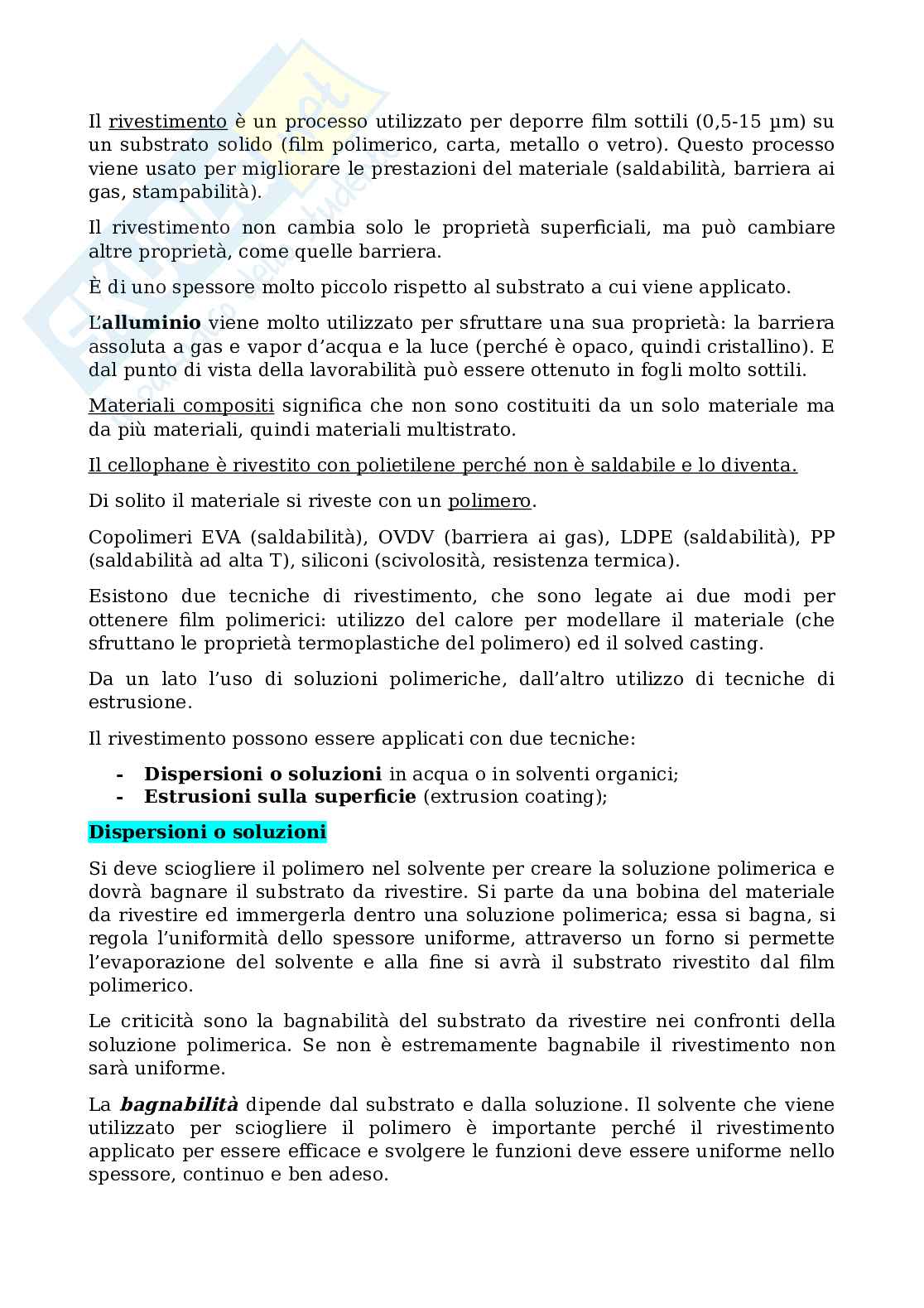 Il rivestimento è un processo utilizzato per deporre film sottili (0,5-15 µm) su un substrato solido (film polimerico, carta, metallo o vetro). Questo processo viene usato per migliorare le prestazioni del materiale (saldabilità, barriera ai gas, stampabilità).

Il rivestimento non cambia solo le proprietà superficiali, ma può cambiare altre proprietà, come quelle barriera.

È di uno spessore molto piccolo rispetto al substrato a cui viene applicato.

L'alluminio viene molto utilizzato per sfruttare una sua proprietà: la barriera assoluta a gas e vapor d'acqua e la luce (perché è opaco, quindi cristallino). E dal punto di vista della lavorabilità può essere ottenuto in fogli molto sottili.

Materiali compositi significa che non sono costituiti da un solo materiale ma da più materiali, quindi materiali multistrato.

Il cellophane è rivestito con polietilene perché non è saldabile e lo diventa.

Di solito il materiale si riveste con un polimero.

Copolimeri EVA (saldabilità), OVDV (barriera ai gas), LDPE (saldabilità), PP (saldabilità ad alta T), siliconi (scivolosità, resistenza termica).

Esistono due tecniche di rivestimento, che sono legate ai due modi per ottenere film polimerici: utilizzo del calore per modellare il materiale (che sfruttano le proprietà termoplastiche del polimero) ed il solved casting.

Da un lato l'uso di soluzioni polimeriche, dall'altro utilizzo di tecniche di estrusione.

Il rivestimento possono essere applicati con due tecniche:

- Dispersioni o soluzioni in acqua o in solventi organici;
- Estrusioni sulla superficie (extrusion coating);

Dispersioni o soluzioni

Si deve sciogliere il polimero nel solvente per creare la soluzione polimerica e dovrà bagnare il substrato da rivestire. Si parte da una bobina del materiale da rivestire ed immergerla dentro una soluzione polimerica; essa si bagna, si regola l'uniformità dello spessore uniforme, attraverso un forno si permette l'evaporazione del solvente e alla fine si avrà il substrato rivestito dal film polimerico.

Le criticità sono la bagnabilità del substrato da rivestire nei confronti della soluzione polimerica. Se non è estremamente bagnabile il rivestimento non sarà uniforme.

La bagnabilità dipende dal substrato e dalla soluzione. Il solvente che viene utilizzato per sciogliere il polimero è importante perché il rivestimento applicato per essere efficace e svolgere le funzioni deve essere uniforme nello spessore, continuo e ben adeso.